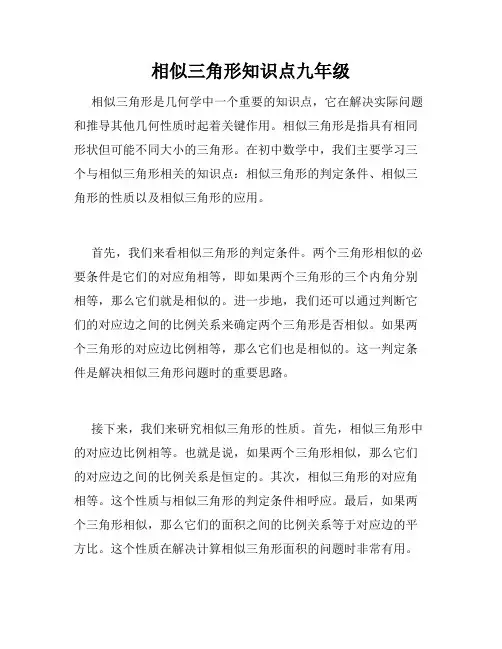 相似三角形知识点九年级

相似三角形是几何学中一个重要的知识点，它在解决实际问题和推导其他几何性质时起着关键作用。相似三角形是指具有相同形状但可能不同大小的三角形。在初中数学中，我们主要学习三个与相似三角形相关的知识点：相似三角形的判定条件、相似三角形的性质以及相似三角形的应用。

首先，我们来看相似三角形的判定条件。两个三角形相似的必要条件是它们的对应角相等，即如果两个三角形的三个内角分别相等，那么它们就是相似的。进一步地，我们还可以通过判断它们的对应边之间的比例关系来确定两个三角形是否相似。如果两个三角形的对应边比例相等，那么它们也是相似的。这一判定条件是解决相似三角形问题时的重要思路。

接下来，我们来研究相似三角形的性质。首先，相似三角形中的对应边比例相等。也就是说，如果两个三角形相似，那么它们的对应边之间的比例关系是恒定的。其次，相似三角形的对应角相等。这个性质与相似三角形的判定条件相呼应。最后，如果两个三角形相似，那么它们的面积之间的比例关系等于对应边的平方比。这个性质在解决计算相似三角形面积的问题时非常有用。